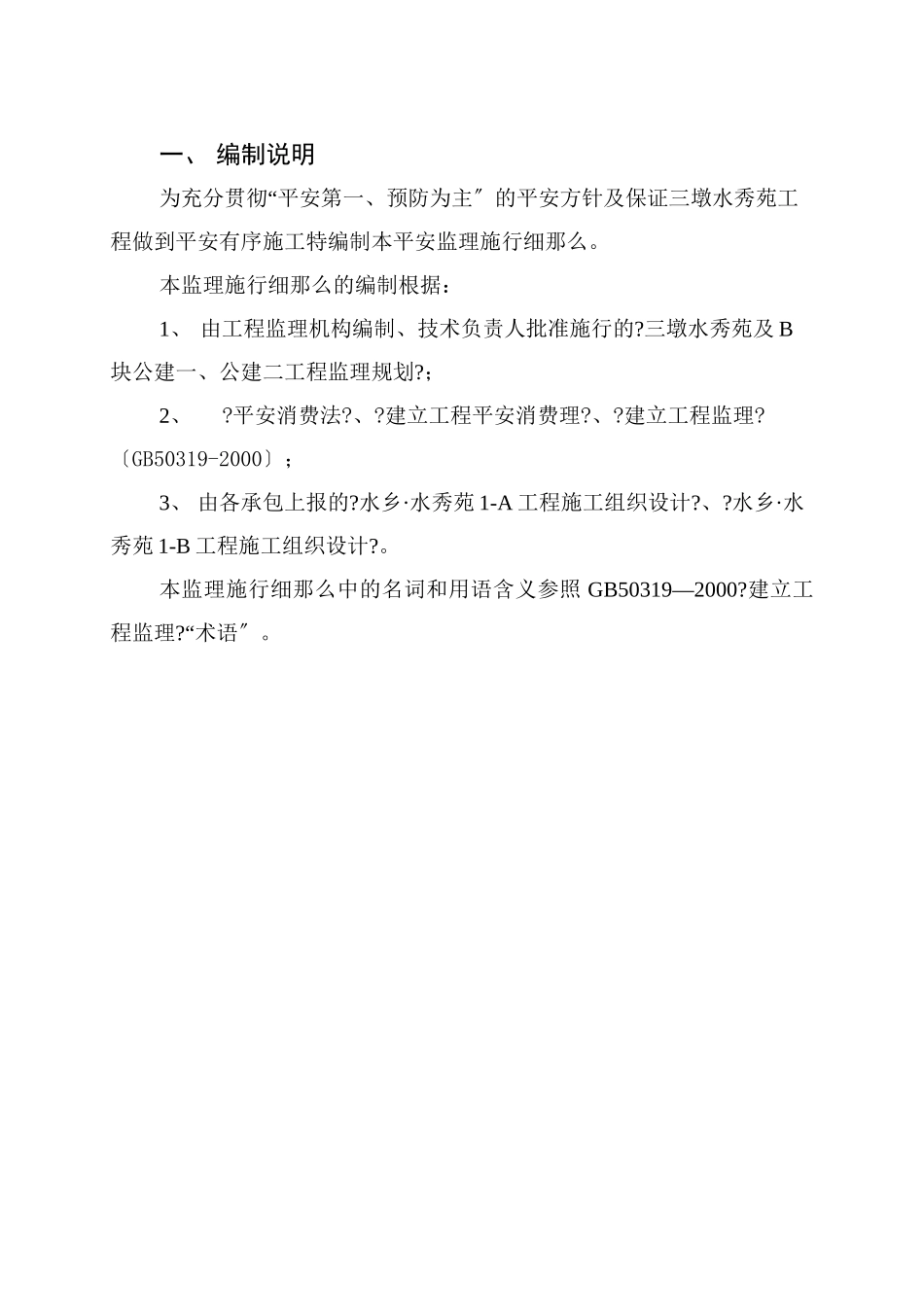 一、 编制说明

为充分贯彻“平安第一、预防为主″的平安方针及保证三墩水秀苑工程做到平安有序施工特编制本平安监理施行细那么。

本监理施行细那么的编制根据：

1、 由工程监理机构编制、技术负责人批准施行的?三墩水秀苑及B块公建一、公建二工程监理规划?；

2、 ?平安消费法?、?建立工程平安消费理?、?建立工程监理?〔GB50319-2000〕；

3、 由各承包上报的?水乡·水秀苑1-A工程施工组织设计?、?水乡·水秀苑1-B工程施工组织设计?。

本监理施行细那么中的名词和用语含义参照GB50319—2000?建立工程监理?“术语″。